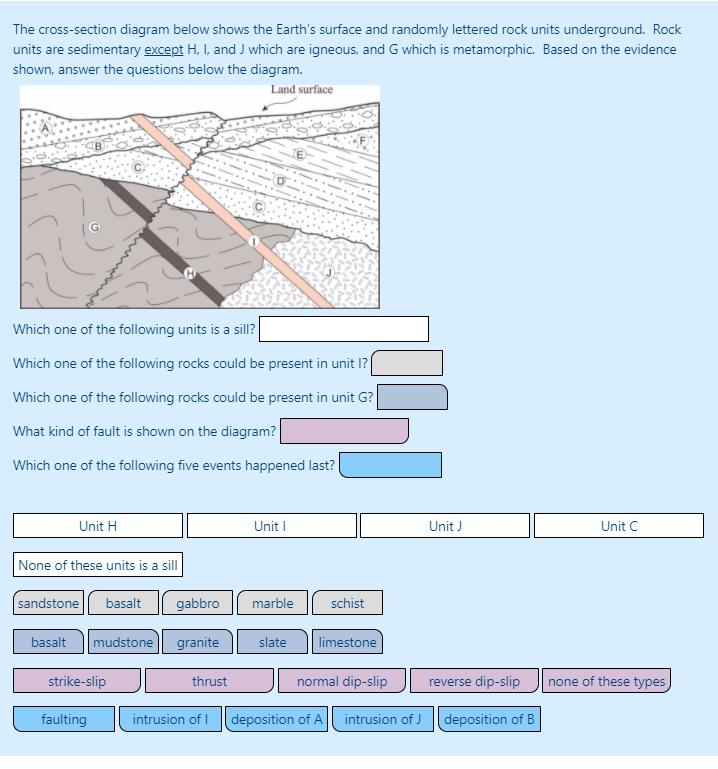 The cross-section diagram below shows the Earth's surface and randomly lettered rock units underground. Rock units are sedimentary except H, I, and J which are igneous, and G which is metamorphic. Based on the evidence shown, answer the questions below the diagram.

Land surface

A B C E F D C G I H J

Which one of the following units is a sill?

Which one of the following rocks could be present in unit I?

Which one of the following rocks could be present in unit G?

What kind of fault is shown on the diagram?

Which one of the following five events happened last?

Unit H
Unit I
Unit J
Unit C
None of these units is a sill

sandstone
basalt
gabbro
marble
schist

basalt
mudstone
granite
slate
limestone

strike-slip
thrust
normal dip-slip
reverse dip-slip
none of these types

faulting
intrusion of I
deposition of A
intrusion of J
deposition of B